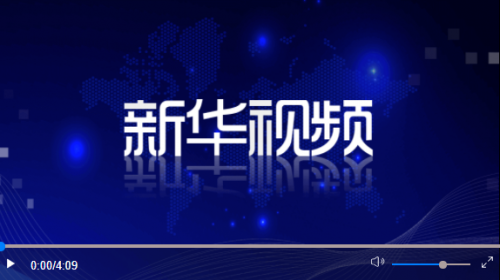 新华视频

0:00/4:09